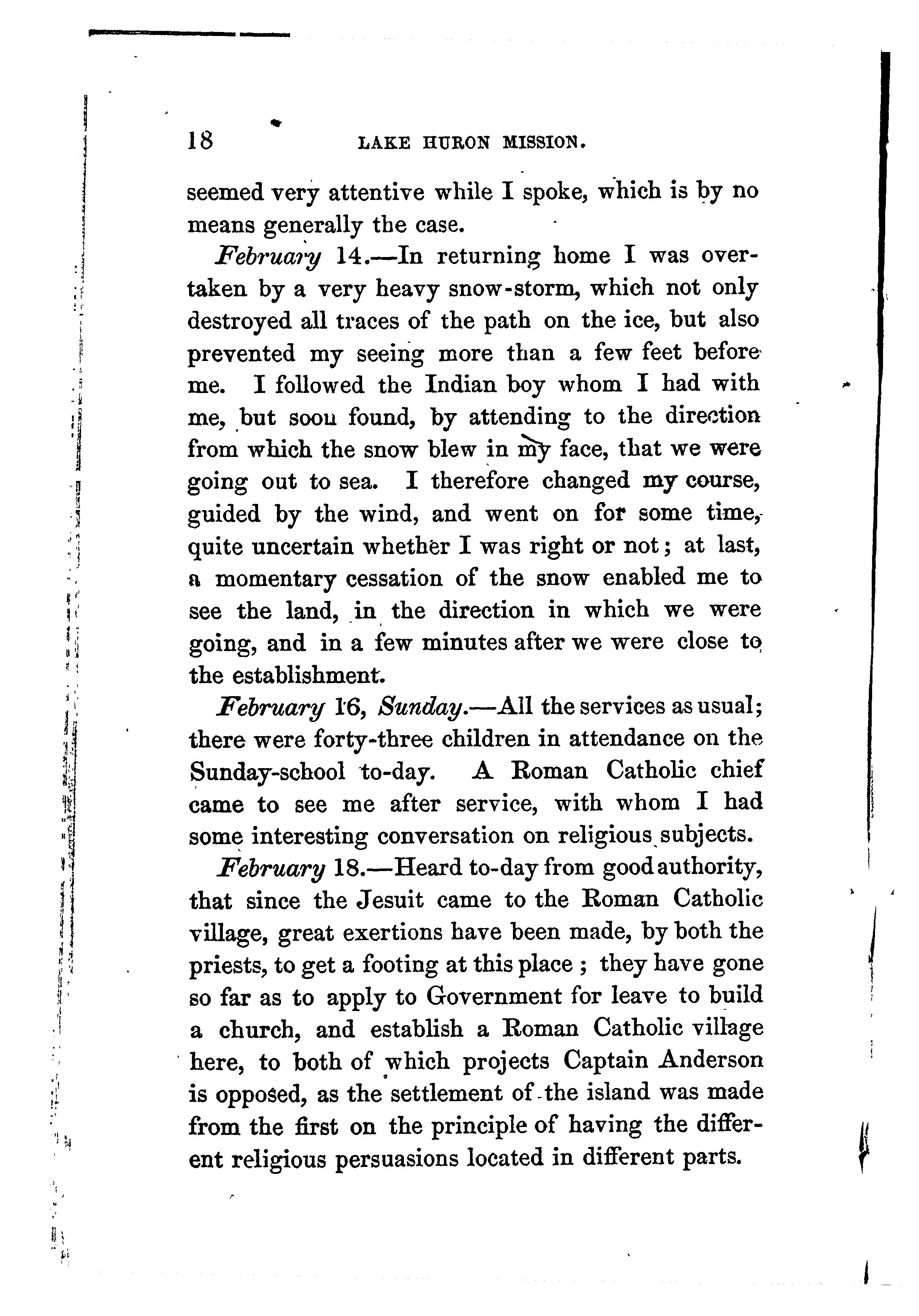 18 LAKE HURON MISSION.

seemed very attentive while I spoke, which is by no means generally the case.

February 14.—In returning home I was overtaken by a very heavy snow-storm, which not only destroyed all traces of the path on the ice, but also prevented my seeing more than a few feet before me. I followed the Indian boy whom I had with me, but soou found, by attending to the direction from which the snow blew in my face, that we were going out to sea. I therefore changed my course, guided by the wind, and went on for some time, quite uncertain whether I was right or not; at last, a momentary cessation of the snow enabled me to see the land, in the direction in which we were going, and in a few minutes after we were close to the establishment.

February 16, Sunday.—All the services as usual; there were forty-three children in attendance on the Sunday-school to-day. A Roman Catholic chief came to see me after service, with whom I had some interesting conversation on religious subjects.

February 18.—Heard to-day from good authority, that since the Jesuit came to the Roman Catholic village, great exertions have been made, by both the priests, to get a footing at this place; they have gone so far as to apply to Government for leave to build a church, and establish a Roman Catholic village here, to both of which projects Captain Anderson is opposed, as the settlement of the island was made from the first on the principle of having the different religious persuasions located in different parts.